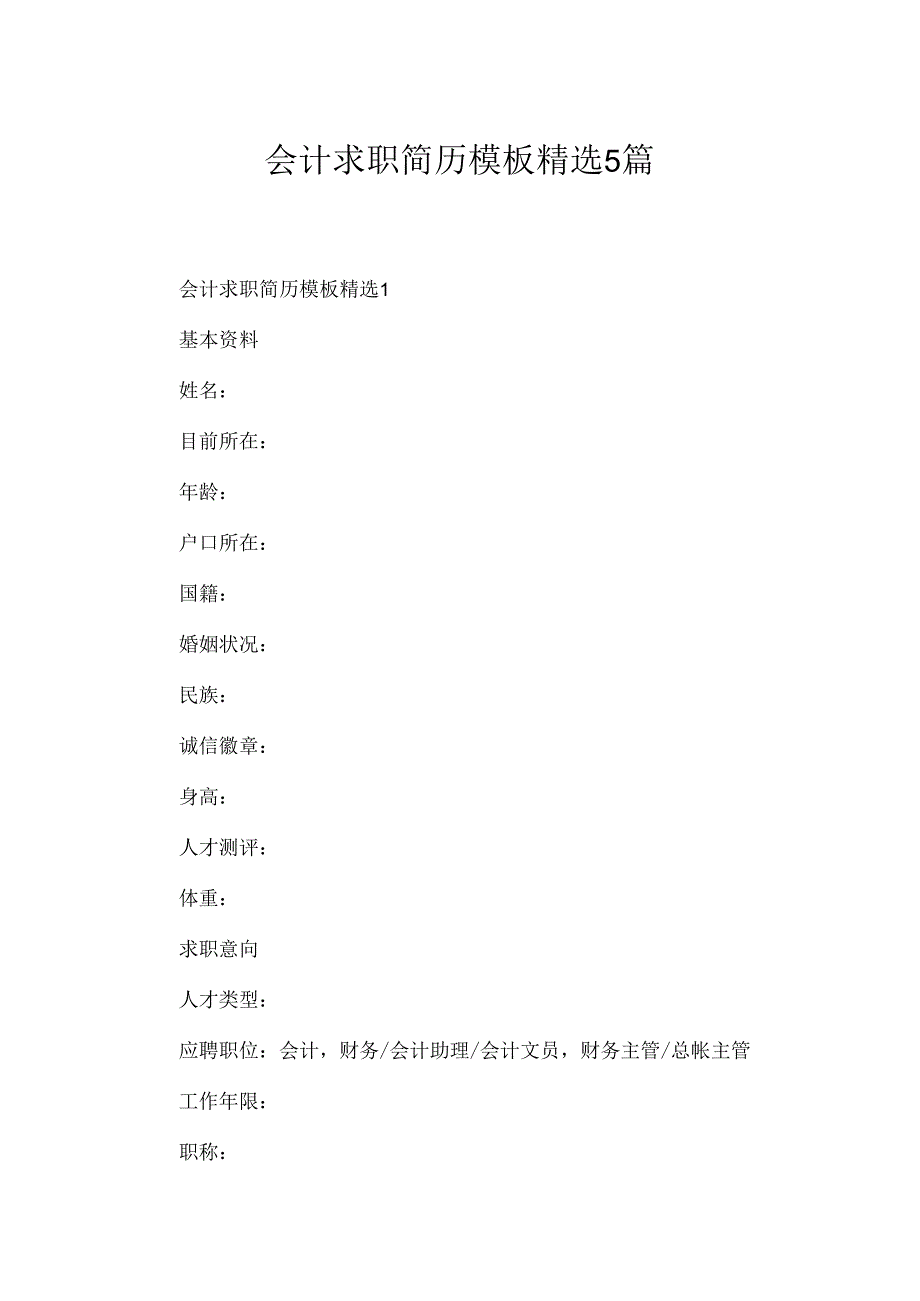 会计求职简历模板精选5篇

会计求职简历模板精选1

基本资料

姓名：

目前所在：

年龄：

户口所在：

国籍：

婚姻状况：

民族：

诚信徽章：

身高：

人才测评：

体重：

求职意向

人才类型：

应聘职位：会计，财务/会计助理/会计文员，财务主管/总帐主管

工作年限：

职称：